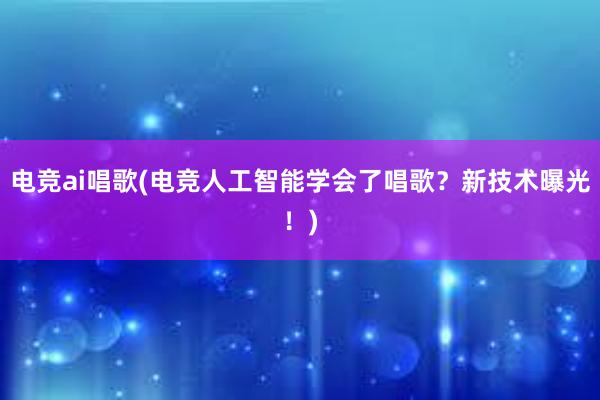 电竞ai唱歌(电竞人工智能学会了唱歌？新技术曝光！)